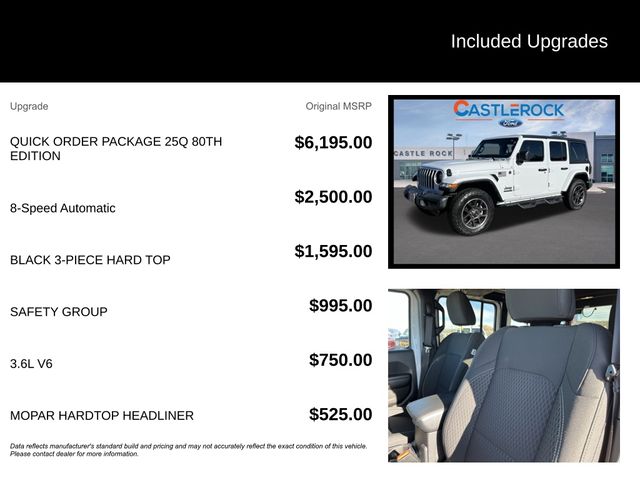 Included Upgrades

| Upgrade | Original MSRP |
|---|---|
| QUICK ORDER PACKAGE 25Q 80TH EDITION | $6,195.00 |
| 8-Speed Automatic | $2,500.00 |
| BLACK 3-PIECE HARD TOP | $1,595.00 |
| SAFETY GROUP | $995.00 |
| 3.6L V6 | $750.00 |
| MOPAR HARDTOP HEADLINER | $525.00 |

Data reflects manufacturer's standard build and pricing and may not accurately reflect the exact condition of this vehicle. Please contact dealer for more information.

CASTLEROCK
Ford

CASTLE ROCK